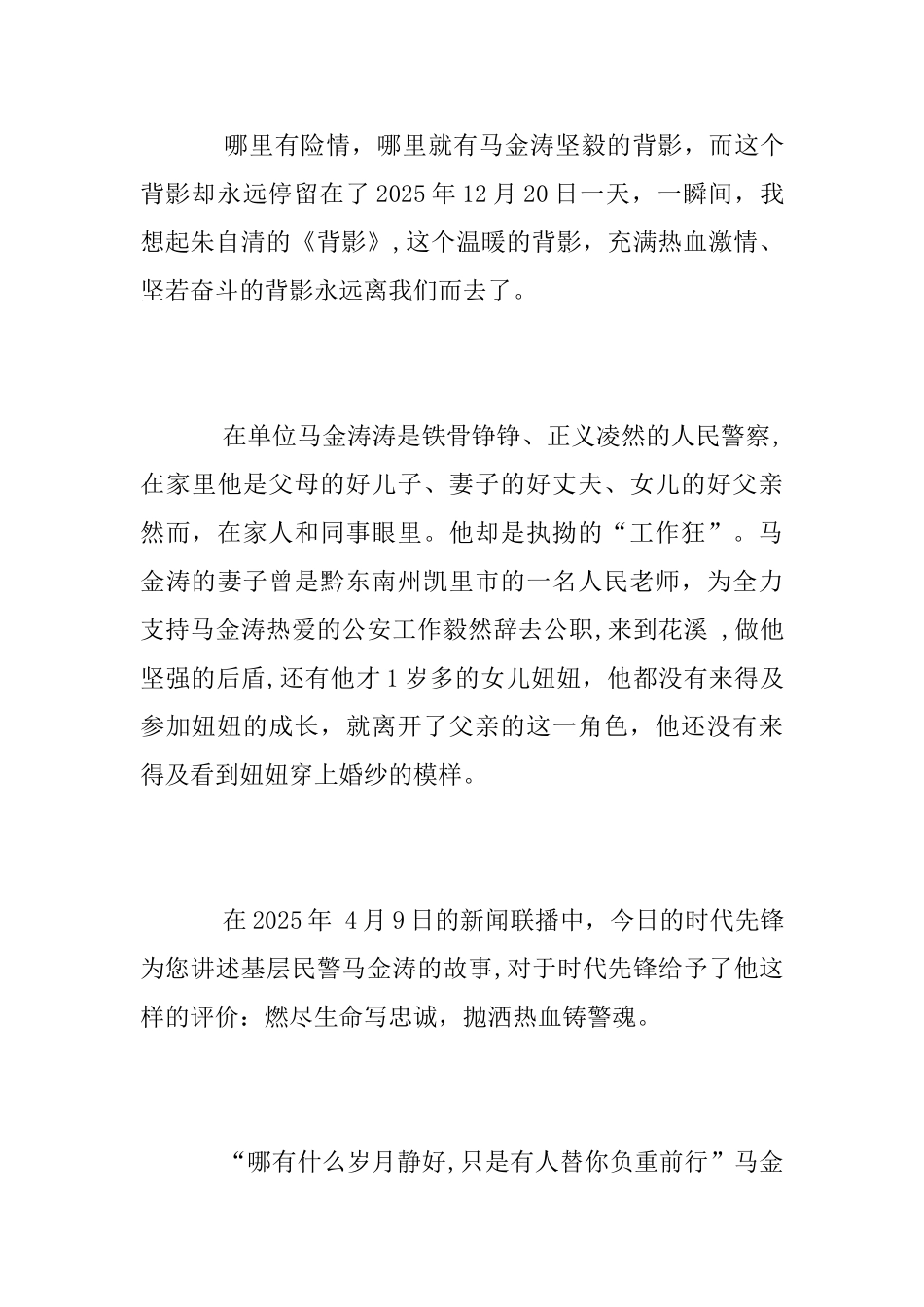 哪里有险情，哪里就有马金涛坚毅的背影，而这个背影却永远停留在了 2025 年 12 月 20 日一天，一瞬间，我想起朱自清的《背影》,这个温暖的背影，充满热血激情、坚若奋斗的背影永远离我们而去了。

在单位马金涛涛是铁骨铮铮、正义凌然的人民警察，在家里他是父母的好儿子、妻子的好丈夫、女儿的好父亲然而，在家人和同事眼里。他却是执拗的“工作狂”。马金涛的妻子曾是黔东南州凯里市的一名人民老师，为全力支持马金涛热爱的公安工作毅然辞去公职,来到花溪 ,做他坚强的后盾,还有他才 1 岁多的女儿妞妞，他都没有来得及参加妞妞的成长，就离开了父亲的这一角色，他还没有来得及看到妞妞穿上婚纱的模样。

在 2025 年 4 月 9 日的新闻联播中，今日的时代先锋为您讲述基层民警马金涛的故事,对于时代先锋给予了他这样的评价：燃尽生命写忠诚，抛洒热血铸警魂。

“哪有什么岁月静好,只是有人替你负重前行”马金